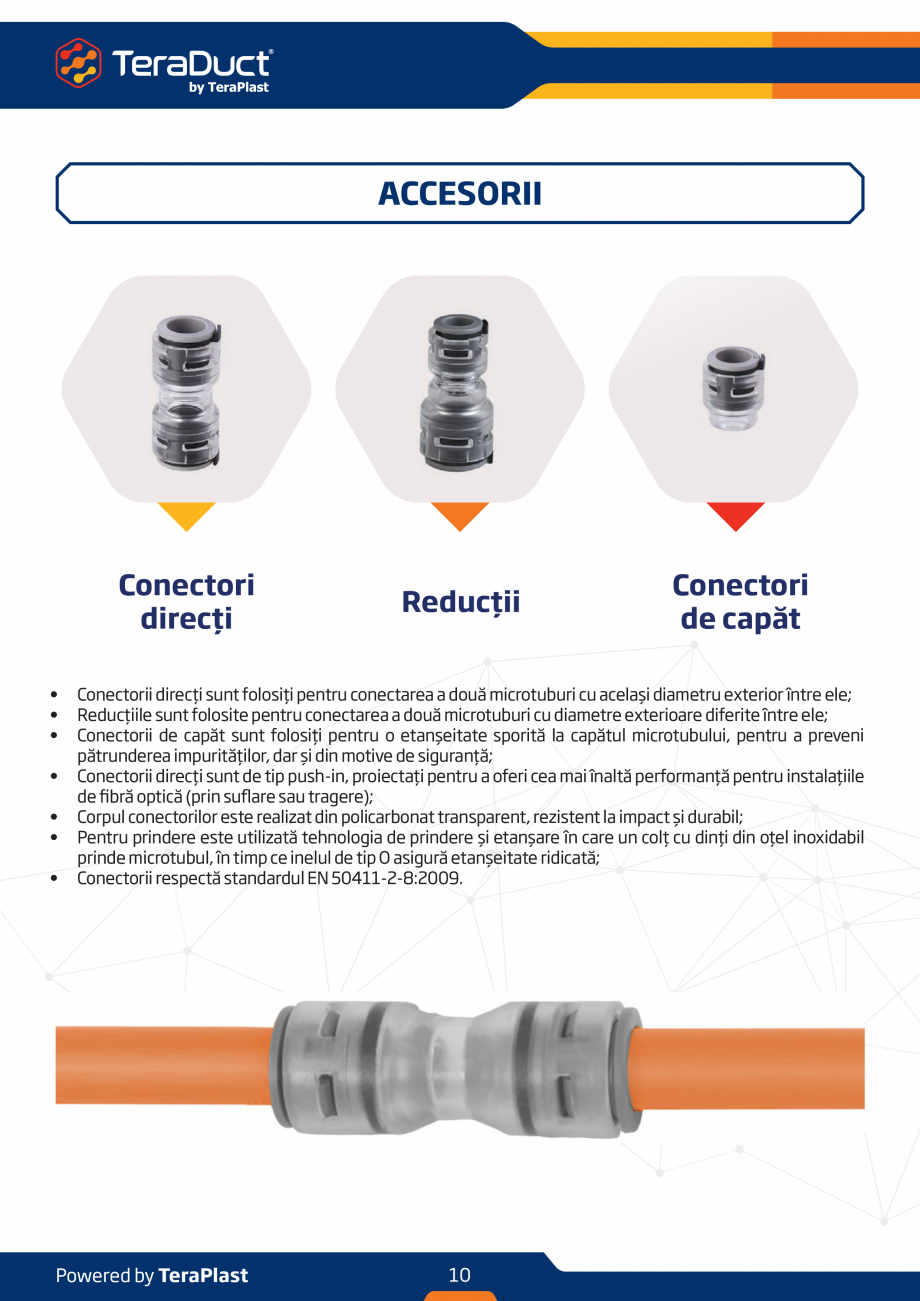 TeraDuct®
by TeraPlast

ACCESORII

Conectori direcți

Reducții

Conectori de capăt

• Conectorii direcți sunt folosiți pentru conectarea a două microtuburi cu același diametru exterior între ele;
• Reducțiile sunt folosite pentru conectarea a două microtuburi cu diametre exterioare diferite între ele;
• Conectorii de capăt sunt folosiți pentru o etanșeitate sporită la capătul microtubului, pentru a preveni pătrunderea impurităților, dar și din motive de siguranță;
• Conectorii direcți sunt de tip push-in, proiectați pentru a oferi cea mai înaltă performanță pentru instalațiile de fibră optică (prin suflare sau tragere);
• Corpul conectorilor este realizat din policarbonat transparent, rezistent la impact și durabil;
• Pentru prindere este utilizată tehnologia de prindere și etanșare în care un colț cu dinți din oțel inoxidabil prinde microtubul, în timp ce inelul de tip O asigură etanșeitate ridicată;
• Conectorii respectă standardul EN 50411-2-8:2009.

Powered by TeraPlast

10